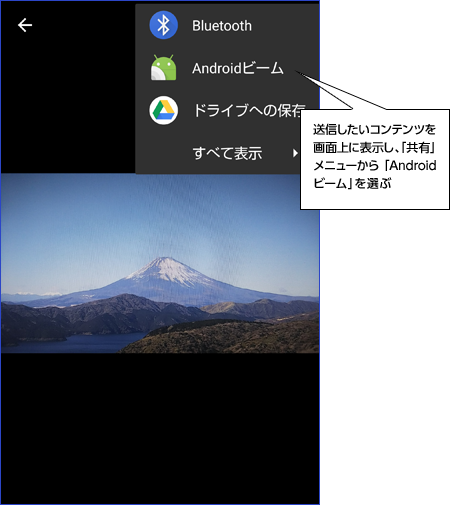 Bluetooth

Androidビーム

ドライブへの保存

すべて表示

送信したいコンテンツを画面上に表示し、「共有」メニューから「Androidビーム」を選ぶ